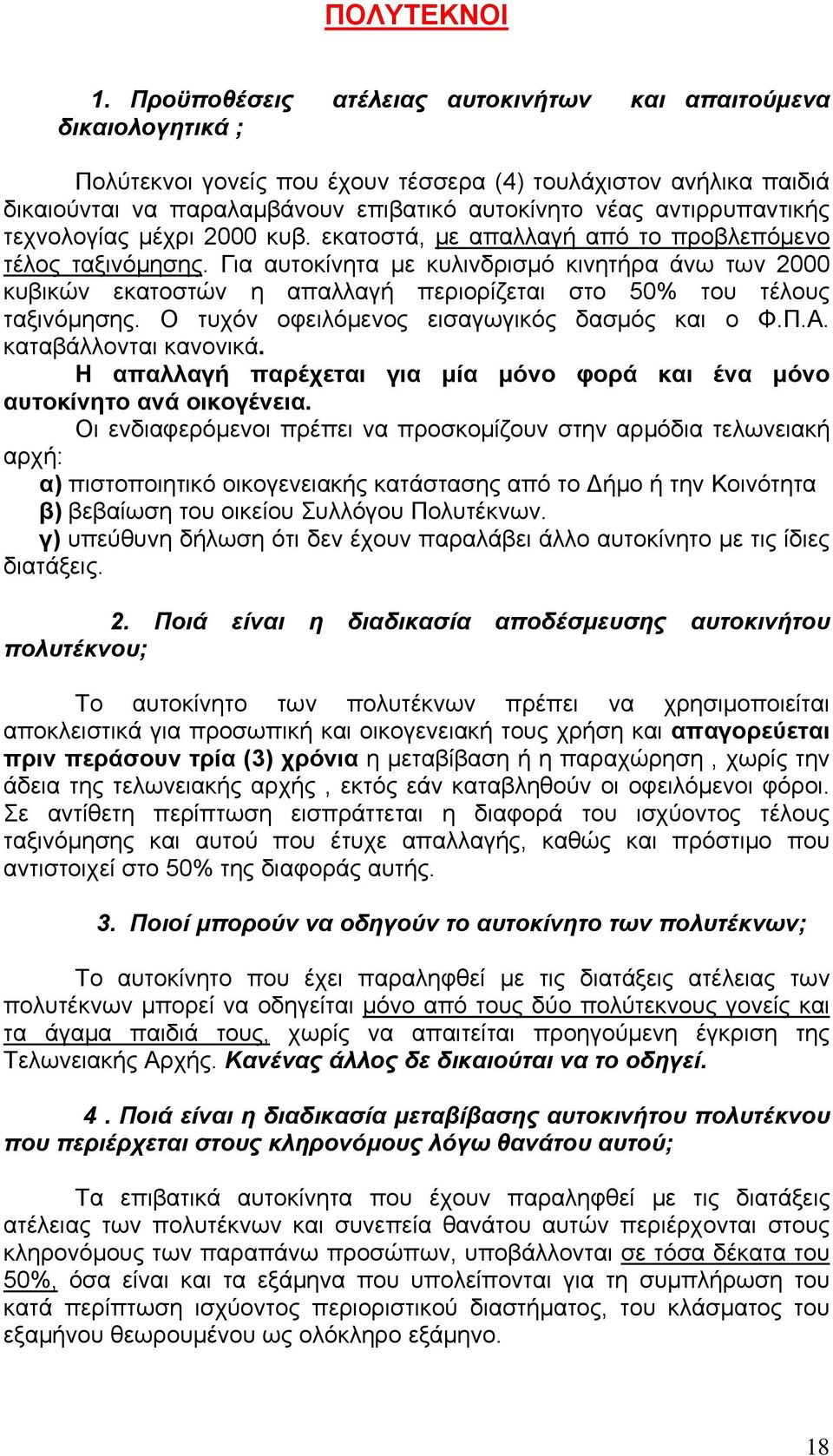 ΠΟΛΥΤΕΚΝΟΙ

1. Προϋποθέσεις ατέλειας αυτοκινήτων και απαιτούμενα δικαιολογητικά ;

Πολύτεκνοι γονείς που έχουν τέσσερα (4) τουλάχιστον ανήλικα παιδιά δικαιούνται να παραλαμβάνουν επιβατικό αυτοκίνητο νέας αντιρρυπαντικής τεχνολογίας μέχρι 2000 κυβ. εκατοστά, με απαλλαγή από το προβλεπόμενο τέλος ταξινόμησης. Για αυτοκίνητα με κυλινδρισμό κινητήρα άνω των 2000 κυβικών εκατοστών η απαλλαγή περιορίζεται στο 50% του τέλους ταξινόμησης. Ο τυχόν οφειλόμενος εισαγωγικός δασμός και ο Φ.Π.Α. καταβάλλονται κανονικά.
Η απαλλαγή παρέχεται για μία μόνο φορά και ένα μόνο αυτοκίνητο ανά οικογένεια.
Οι ενδιαφερόμενοι πρέπει να προσκομίζουν στην αρμόδια τελωνειακή αρχή:
α) πιστοποιητικό οικογενειακής κατάστασης από το Δήμο ή την Κοινότητα
β) βεβαίωση του οικείου Συλλόγου Πολυτέκνων.
γ) υπεύθυνη δήλωση ότι δεν έχουν παραλάβει άλλο αυτοκίνητο με τις ίδιες διατάξεις.

2. Ποιά είναι η διαδικασία αποδέσμευσης αυτοκινήτου πολυτέκνου;

Το αυτοκίνητο των πολυτέκνων πρέπει να χρησιμοποιείται αποκλειστικά για προσωπική και οικογενειακή τους χρήση και απαγορεύεται πριν περάσουν τρία (3) χρόνια η μεταβίβαση ή η παραχώρηση , χωρίς την άδεια της τελωνειακής αρχής , εκτός εάν καταβληθούν οι οφειλόμενοι φόροι. Σε αντίθετη περίπτωση εισπράττεται η διαφορά του ισχύοντος τέλους ταξινόμησης και αυτού που έτυχε απαλλαγής, καθώς και πρόστιμο που αντιστοιχεί στο 50% της διαφοράς αυτής.

3. Ποιοί μπορούν να οδηγούν το αυτοκίνητο των πολυτέκνων;

Το αυτοκίνητο που έχει παραληφθεί με τις διατάξεις ατέλειας των πολυτέκνων μπορεί να οδηγείται μόνο από τους δύο πολύτεκνους γονείς και τα άγαμα παιδιά τους, χωρίς να απαιτείται προηγούμενη έγκριση της Τελωνειακής Αρχής. Κανένας άλλος δε δικαιούται να το οδηγεί.

4 . Ποιά είναι η διαδικασία μεταβίβασης αυτοκινήτου πολυτέκνου που περιέρχεται στους κληρονόμους λόγω θανάτου αυτού;

Τα επιβατικά αυτοκίνητα που έχουν παραληφθεί με τις διατάξεις ατέλειας των πολυτέκνων και συνεπεία θανάτου αυτών περιέρχονται στους κληρονόμους των παραπάνω προσώπων, υποβάλλονται σε τόσα δέκατα του 50%, όσα είναι και τα εξάμηνα που υπολείπονται για τη συμπλήρωση του κατά περίπτωση ισχύοντος περιοριστικού διαστήματος, του κλάσματος του εξαμήνου θεωρουμένου ως ολόκληρο εξάμηνο.

18